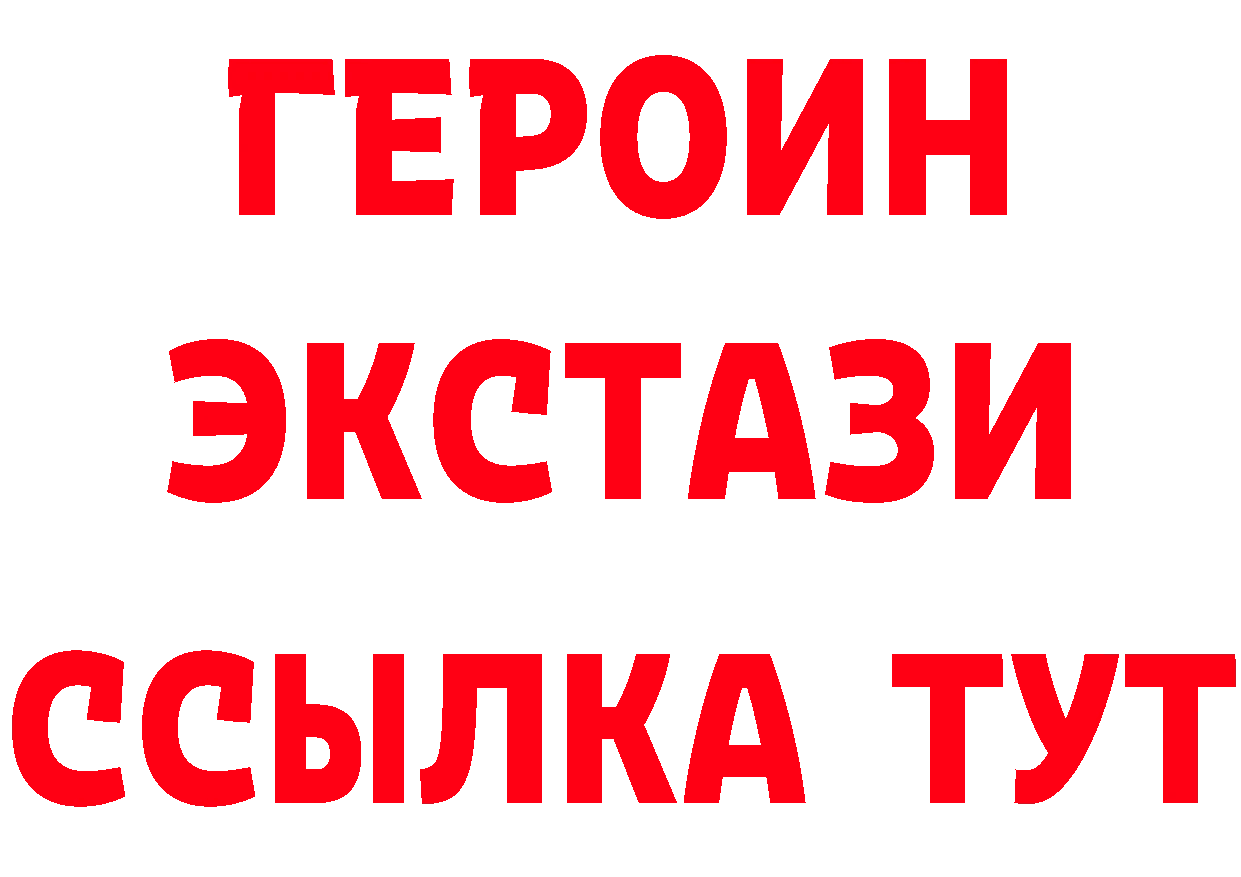 ГЕРОИН ЭКСТАЗИ ССЫЛКА ТУТ